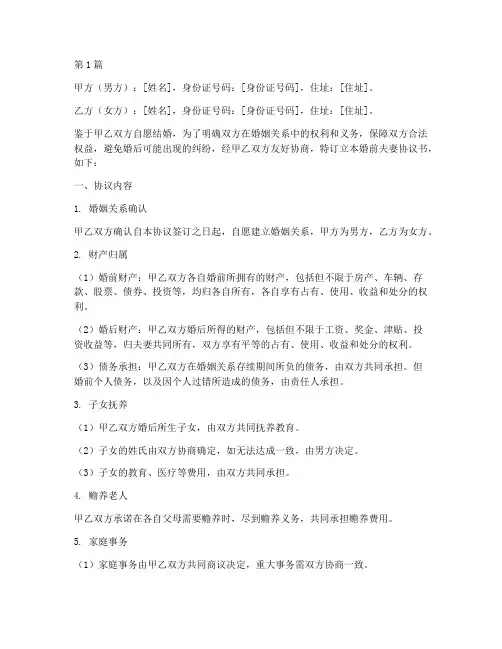 第1篇

甲方（男方）：[姓名]，身份证号码：[身份证号码]，住址：[住址]。

乙方（女方）：[姓名]，身份证号码：[身份证号码]，住址：[住址]。

鉴于甲乙双方自愿结婚，为了明确双方在婚姻关系中的权利和义务，保障双方合法权益，避免婚后可能出现的纠纷，经甲乙双方友好协商，特订立本婚前夫妻协议书，如下：

一、协议内容

1. 婚姻关系确认

甲乙双方确认自本协议签订之日起，自愿建立婚姻关系，甲方为男方，乙方为女方。

2. 财产归属

（1）婚前财产：甲乙双方各自婚前所拥有的财产，包括但不限于房产、车辆、存款、股票、债券、投资等，均归各自所有，各自享有占有、使用、收益和处分的权利。

（2）婚后财产：甲乙双方婚后所得的财产，包括但不限于工资、奖金、津贴、投资收益等，归夫妻共同所有，双方享有平等的占有、使用、收益和处分的权利。

（3）债务承担：甲乙双方在婚姻关系存续期间所负的债务，由双方共同承担。但婚前个人债务，以及因个人过错所造成的债务，由责任人承担。

3. 子女抚养

（1）甲乙双方婚后所生子女，由双方共同抚养教育。

（2）子女的姓氏由双方协商确定，如无法达成一致，由男方决定。

（3）子女的教育、医疗等费用，由双方共同承担。

4. 赡养老人

甲乙双方承诺在各自父母需要赡养时，尽到赡养义务，共同承担赡养费用。

5. 家庭事务

（1）家庭事务由甲乙双方共同商议决定，重大事务需双方协商一致。